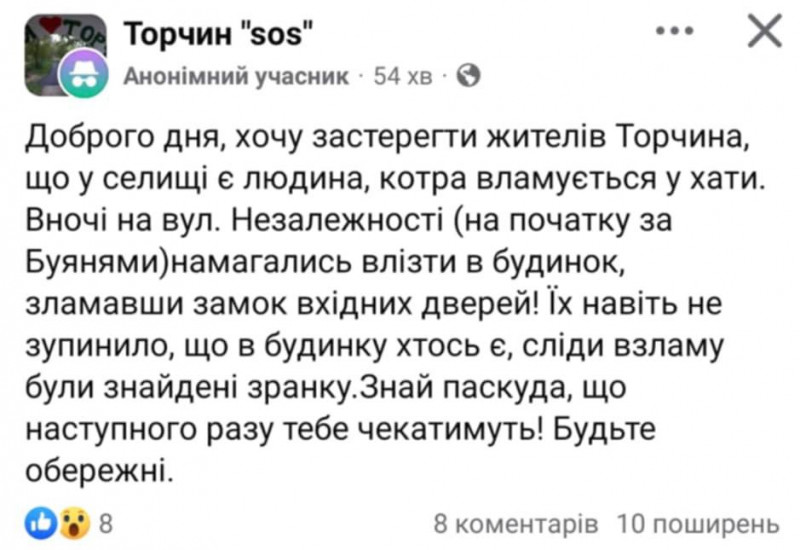 Торчин "sos"
Анонімний учасник · 54 хв ·

Доброго дня, хочу застерегти жителів Торчина, що у селищі є людина, котра вламується у хати. Вночі на вул. Незалежності (на початку за Буянями)намагались влізти в будинок, зламавши замок вхідних дверей! Їх навіть не зупинило, що в будинку хтось є, сліди взламу були знайдені зранку.Знай паскуда, що наступного разу тебе чекатимуть! Будьте обережні.

8

8 коментарів 10 поширень